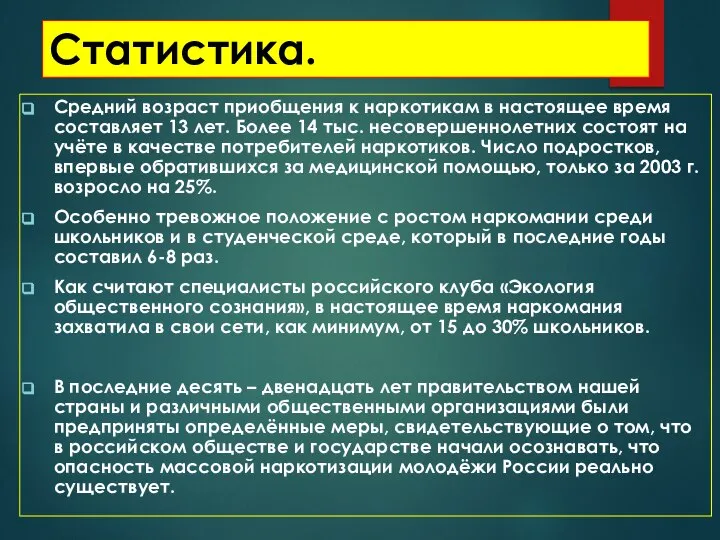 Статистика.

Средний возраст приобщения к наркотикам в настоящее время составляет 13 лет. Более 14 тыс. несовершеннолетних состоят на учёте в качестве потребителей наркотиков. Число подростков, впервые обратившихся за медицинской помощью, только за 2003 г. возросло на 25%.

Особенно тревожное положение с ростом наркомании среди школьников и в студенческой среде, который в последние годы составил 6-8 раз.

Как считают специалисты российского клуба «Экология общественного сознания», в настоящее время наркомания захватила в свои сети, как минимум, от 15 до 30% школьников.

В последние десять – двенадцать лет правительством нашей страны и различными общественными организациями были предприняты определённые меры, свидетельствующие о том, что в российском обществе и государстве начали осознавать, что опасность массовой наркотизации молодёжи России реально существует.